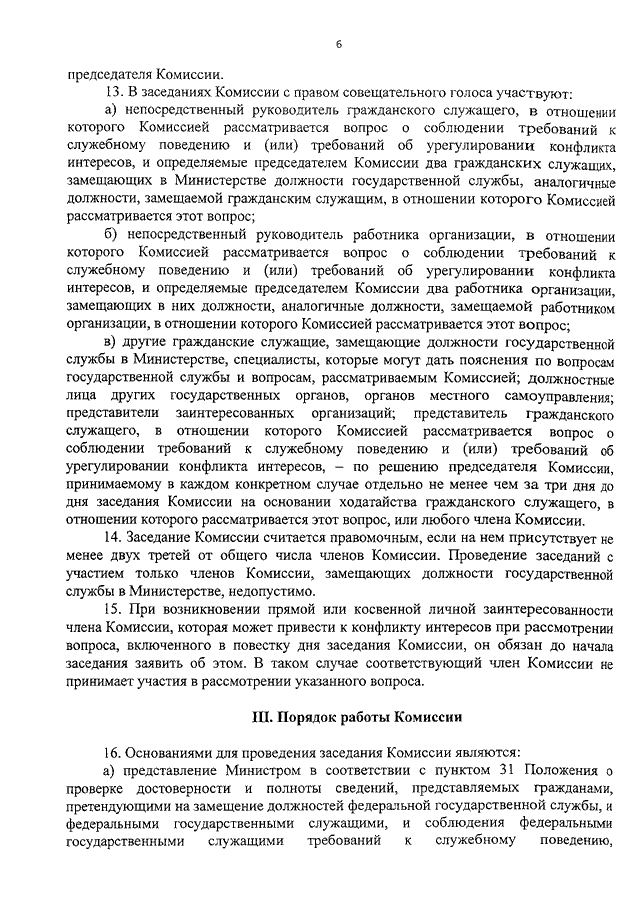 6

председателя Комиссии.

13. В заседаниях Комиссии с правом совещательного голоса участвуют:

а) непосредственный руководитель гражданского служащего, в отношении которого Комиссией рассматривается вопрос о соблюдении требований к служебному поведению и (или) требований об урегулировании конфликта интересов, и определяемые председателем Комиссии два гражданских служащих, замещающих в Министерстве должности государственной службы, аналогичные должности, замещаемой гражданским служащим, в отношении которого Комиссией рассматривается этот вопрос;

б) непосредственный руководитель работника организации, в отношении которого Комиссией рассматривается вопрос о соблюдении требований к служебному поведению и (или) требований об урегулировании конфликта интересов, и определяемые председателем Комиссии два работника организации, замещающих в них должности, аналогичные должности, замещаемой работником организации, в отношении которого Комиссией рассматривается этот вопрос;

в) другие гражданские служащие, замещающие должности государственной службы в Министерстве, специалисты, которые могут дать пояснения по вопросам государственной службы и вопросам, рассматриваемым Комиссией; должностные лица других государственных органов, органов местного самоуправления; представители заинтересованных организаций; представитель гражданского служащего, в отношении которого Комиссией рассматривается вопрос о соблюдении требований к служебному поведению и (или) требований об урегулировании конфликта интересов, – по решению председателя Комиссии, принимаемому в каждом конкретном случае отдельно не менее чем за три дня до дня заседания Комиссии на основании ходатайства гражданского служащего, в отношении которого рассматривается этот вопрос, или любого члена Комиссии.

14. Заседание Комиссии считается правомочным, если на нем присутствует не менее двух третей от общего числа членов Комиссии. Проведение заседаний с участием только членов Комиссии, замещающих должности государственной службы в Министерстве, недопустимо.

15. При возникновении прямой или косвенной личной заинтересованности члена Комиссии, которая может привести к конфликту интересов при рассмотрении вопроса, включенного в повестку дня заседания Комиссии, он обязан до начала заседания заявить об этом. В таком случае соответствующий член Комиссии не принимает участия в рассмотрении указанного вопроса.

III. Порядок работы Комиссии

16. Основаниями для проведения заседания Комиссии являются:

а) представление Министром в соответствии с пунктом 31 Положения о проверке достоверности и полноты сведений, представляемых гражданами, претендующими на замещение должностей федеральной государственной службы, и федеральными государственными служащими, и соблюдения федеральными государственными служащими требований к служебному поведению,